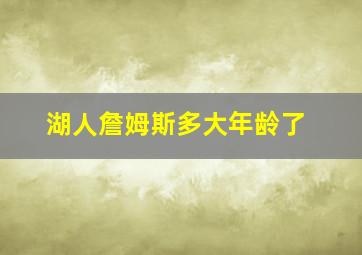 湖人詹姆斯多大年龄了